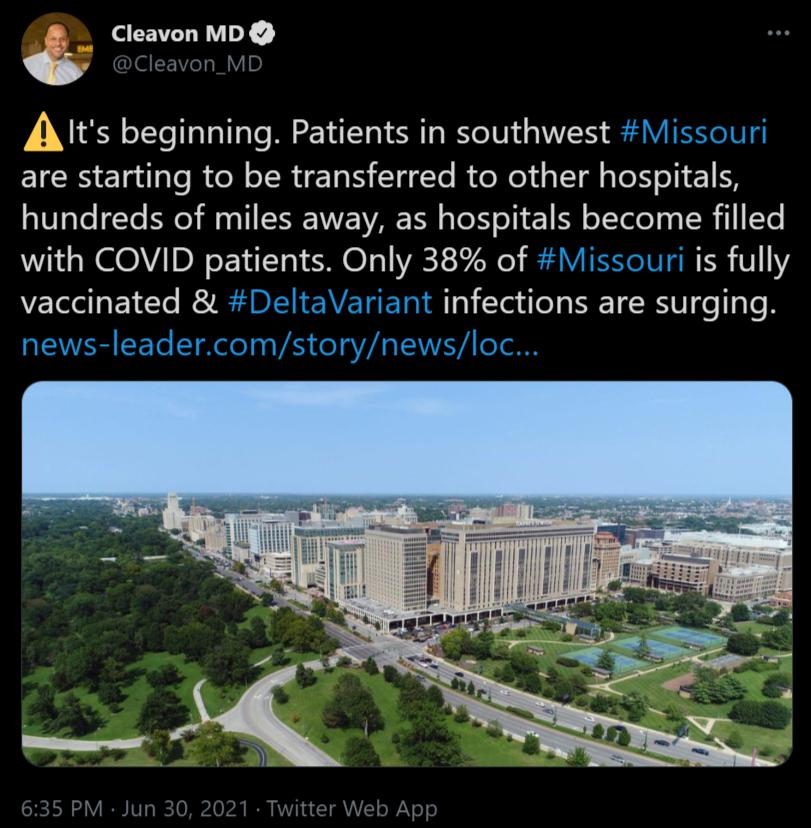 Cleavon MD
@Cleavon_MD

⚠️It's beginning. Patients in southwest #Missouri are starting to be transferred to other hospitals, hundreds of miles away, as hospitals become filled with COVID patients. Only 38% of #Missouri is fully vaccinated & #DeltaVariant infections are surging. news-leader.com/story/news/loc...

6:35 PM · Jun 30, 2021 · Twitter Web App